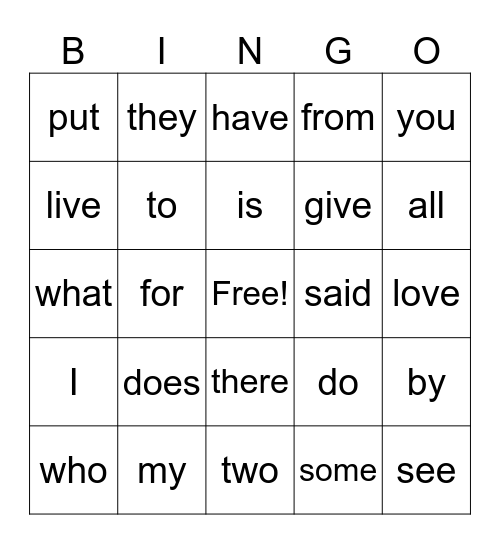 | B | I | N | G | O |
|---|---|---|---|---|
| put | they | have | from | you |
| live | to | is | give | all |
| what | for | Free! | said | love |
| I | does | there | do | by |
| who | my | two | some | see |